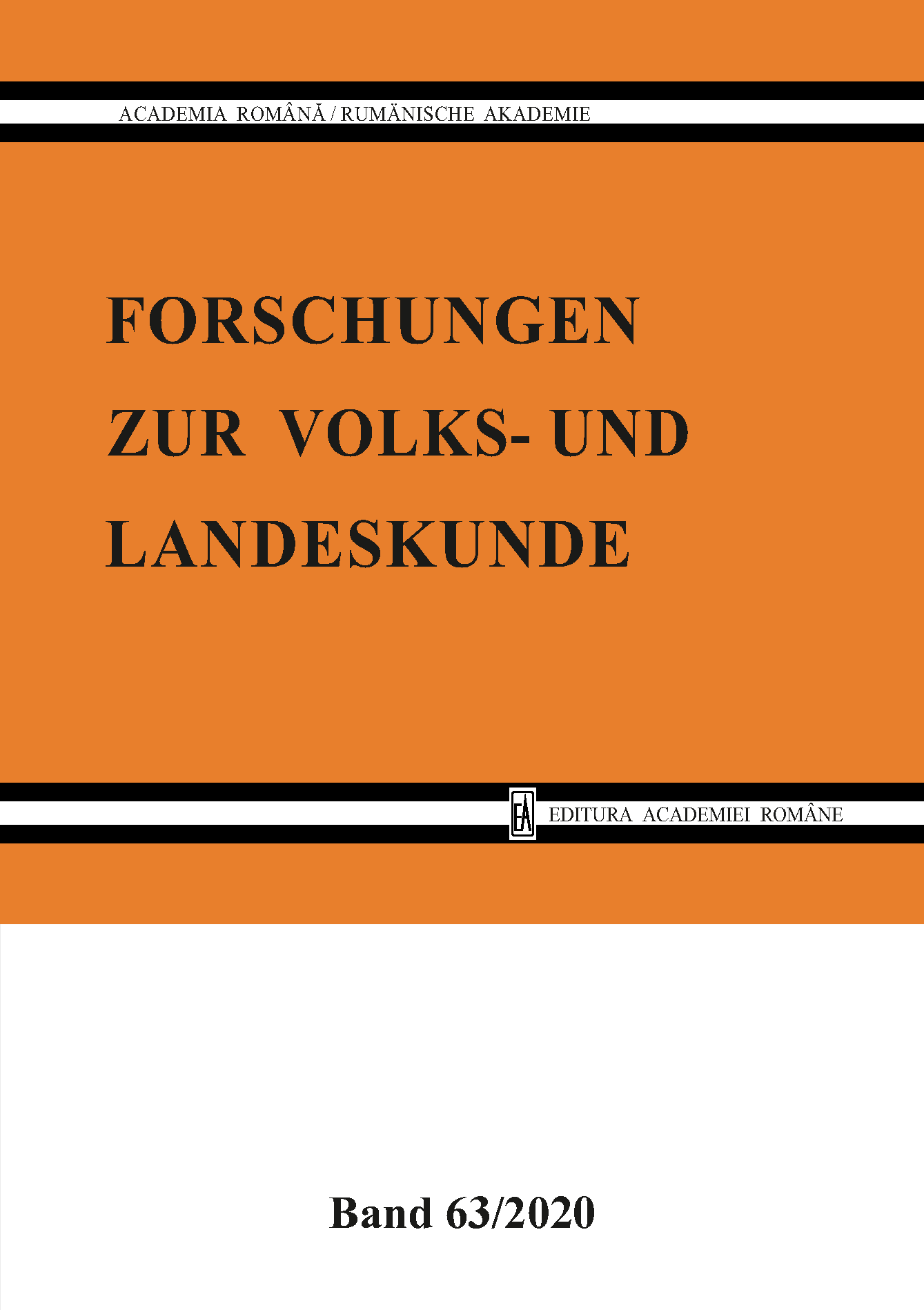 ACADEMIA ROMÂNĂ / RUMÄNISCHE AKADEMIE

FORSCHUNGEN ZUR VOLKS- UND LANDESKUNDE

EA EDITURA ACADEMIEI ROMÂNE

Band 63/2020